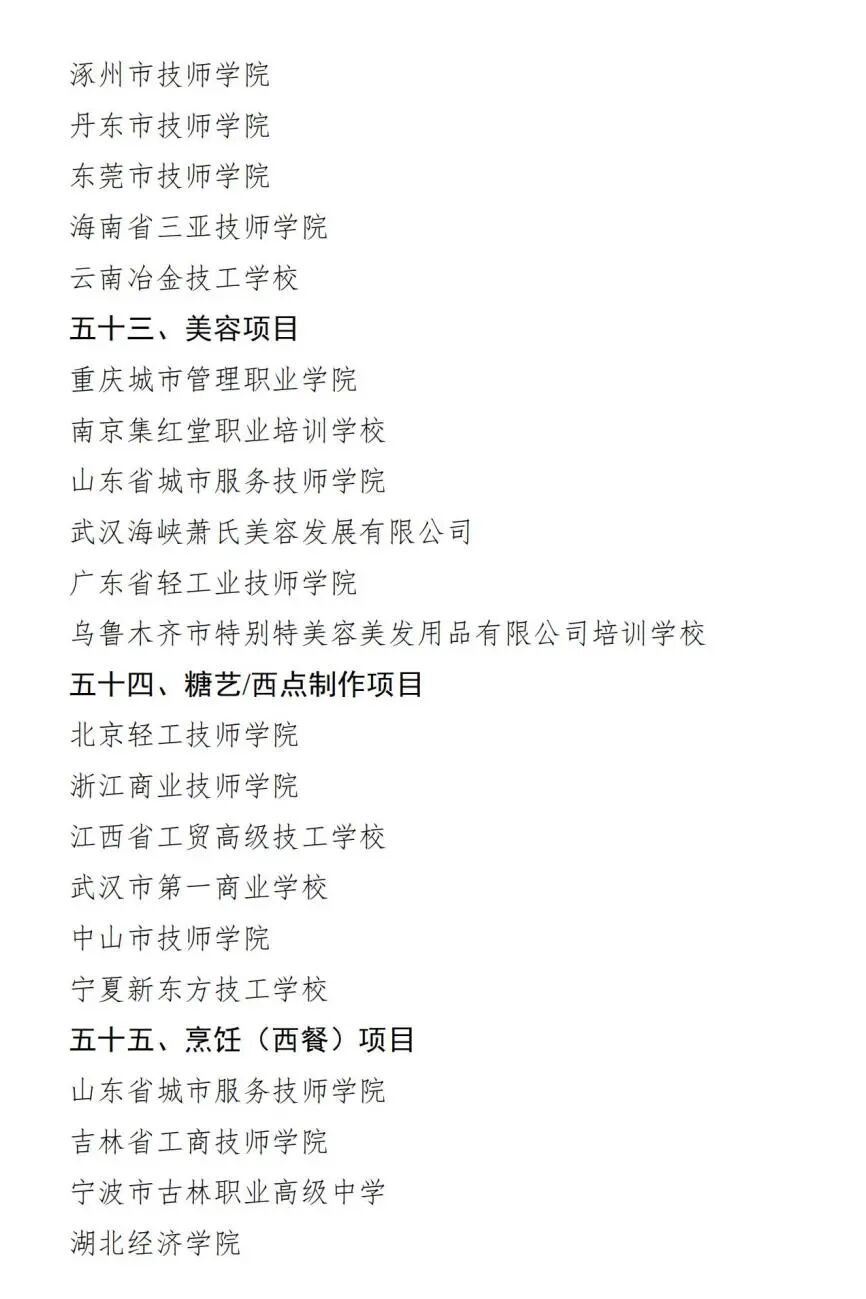 涿州市技师学院
丹东市技师学院
东莞市技师学院
海南省三亚技师学院
云南冶金技工学校
五十三、美容项目
重庆城市管理职业学院
南京集红堂职业培训学校
山东省城市服务技师学院
武汉海峡萧氏美容发展有限公司
广东省轻工业技师学院
乌鲁木齐市特别特美容美发用品有限公司培训学校
五十四、糖艺/西点制作项目
北京轻工技师学院
浙江商业技师学院
江西省工贸高级技工学校
武汉市第一商业学校
中山市技师学院
宁夏新东方技工学校
五十五、烹饪（西餐）项目
山东省城市服务技师学院
吉林省工商技师学院
宁波市古林职业高级中学
湖北经济学院